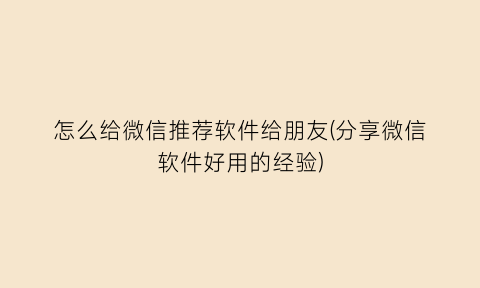 怎么给微信推荐软件给朋友(分享微信软件好用的经验)